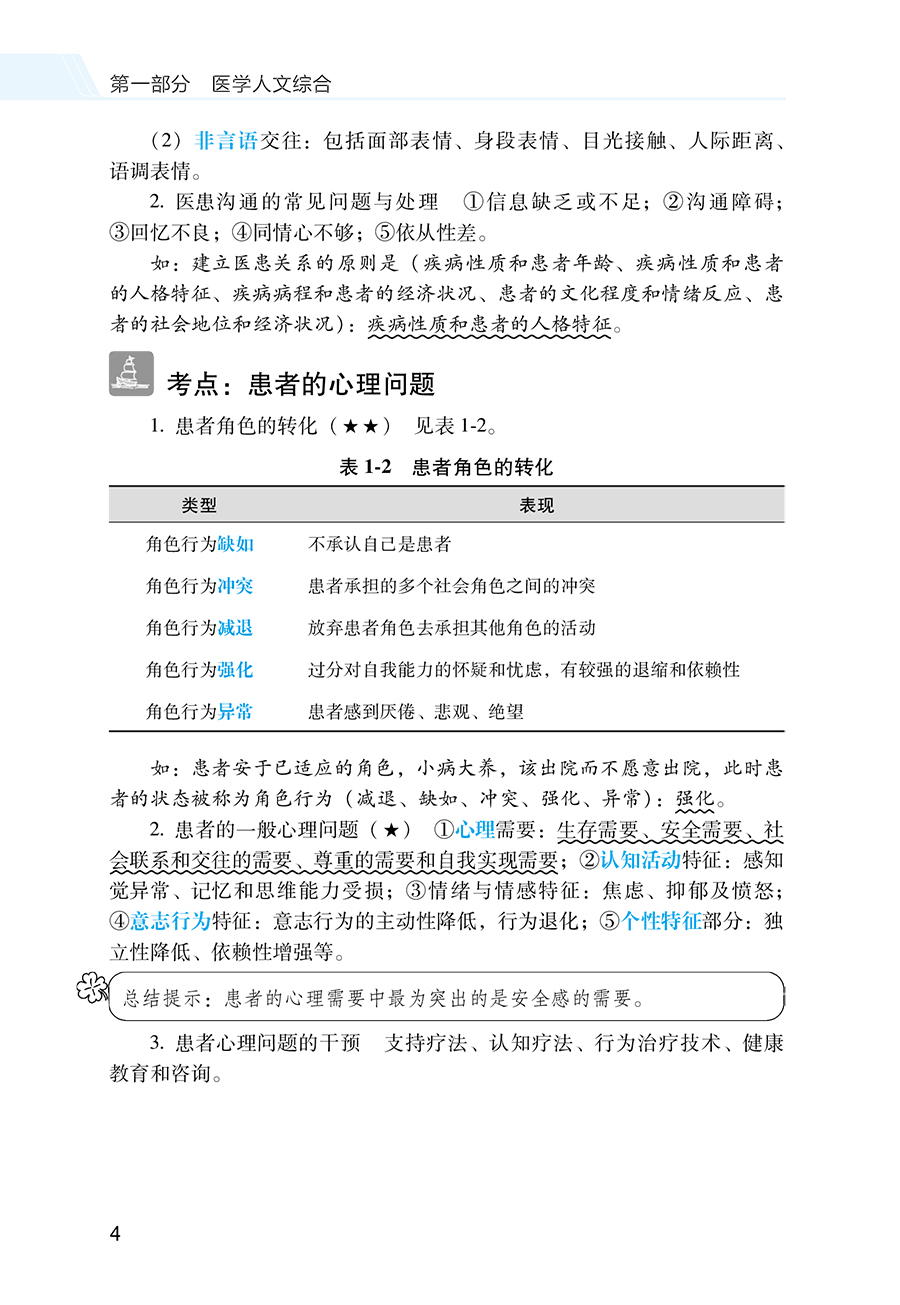 第一部分　医学人文综合

（2）非言语交往：包括面部表情、身段表情、目光接触、人际距离、语调表情。

2. 医患沟通的常见问题与处理　①信息缺乏或不足；②沟通障碍；③回忆不良；④同情心不够；⑤依从性差。

如：建立医患关系的原则是（疾病性质和患者年龄、疾病性质和患者的人格特征、疾病病程和患者的经济状况、患者的文化程度和情绪反应、患者的社会地位和经济状况）：疾病性质和患者的人格特征。

考点：患者的心理问题

1. 患者角色的转化（★★）　见表 1-2。

表 1-2　患者角色的转化

| 类型 | 表现 |
|---|---|
| 角色行为缺如 | 不承认自己是患者 |
| 角色行为冲突 | 患者承担的多个社会角色之间的冲突 |
| 角色行为减退 | 放弃患者角色去承担其他角色的活动 |
| 角色行为强化 | 过分对自我能力的怀疑和忧虑，有较强的退缩和依赖性 |
| 角色行为异常 | 患者感到厌倦、悲观、绝望 |

如：患者安于已适应的角色，小病大养，该出院而不愿意出院，此时患者的状态被称为角色行为（减退、缺如、冲突、强化、异常）：强化。

2. 患者的一般心理问题（★）　①心理需要：生存需要、安全需要、社会联系和交往的需要、尊重的需要和自我实现需要；②认知活动特征：感知觉异常、记忆和思维能力受损；③情绪与情感特征：焦虑、抑郁及愤怒；④意志行为特征：意志行为的主动性降低，行为退化；⑤个性特征部分：独立性降低、依赖性增强等。

总结提示：患者的心理需要中最为突出的是安全感的需要。

3. 患者心理问题的干预　支持疗法、认知疗法、行为治疗技术、健康教育和咨询。

4